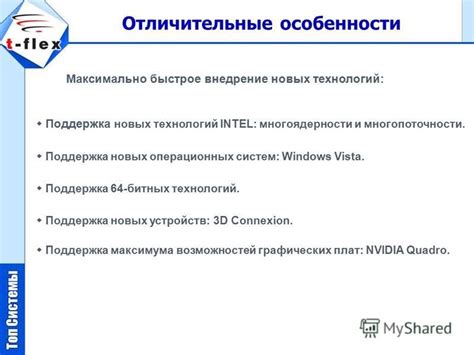 t-flex

Отличительные особенности

Максимально быстрое внедрение новых технологий:

Поддержка новых технологий INTEL: многоядерности и многопоточности.

Поддержка новых операционных систем: Windows Vista.

Поддержка 64-битных технологий.

Поддержка новых устройств: 3D Connexion.

Поддержка максимума возможностей графических плат: NVIDIA Quadro.

Топ Системы

MyShared